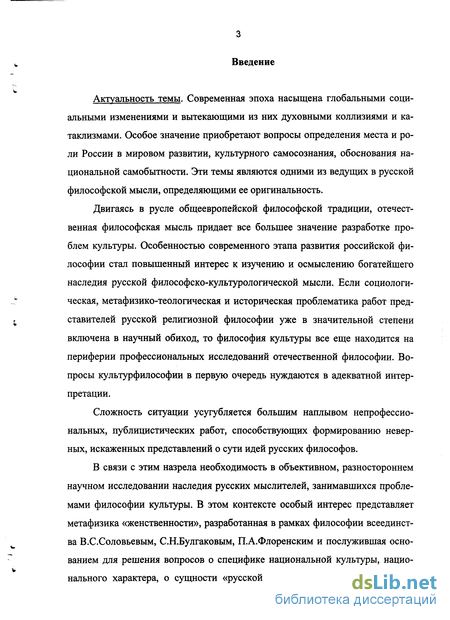 3

Введение

Актуальность темы. Современная эпоха насыщена глобальными социальными изменениями и вытекающими из них духовными коллизиями и катаклизмами. Особое значение приобретают вопросы определения места и роли России в мировом развитии, культурного самосознания, обоснования национальной самобытности. Эти темы являются одними из ведущих в русской философской мысли, определяющими ее оригинальность.

Двигаясь в русле общеевропейской философской традиции, отечественная философская мысль придает все большее значение разработке проблем культуры. Особенностью современного этапа развития российской философии стал повышенный интерес к изучению и осмыслению богатейшего наследия русской философско-культурологической мысли. Если социологическая, метафизико-теологическая и историческая проблематика работ представителей русской религиозной философии уже в значительной степени включена в научный обиход, то философия культуры все еще находится на периферии профессиональных исследований отечественной философии. Вопросы культурфилософии в первую очередь нуждаются в адекватной интерпретации.

Сложность ситуации усугубляется большим наплывом непрофессиональных, публицистических работ, способствующих формированию неверных, искаженных представлений о сути идей русских философов.

В связи с этим назрела необходимость в объективном, разностороннем научном исследовании наследия русских мыслителей, занимавшихся проблемами философии культуры. В этом контексте особый интерес представляет метафизика «женственности», разработанная в рамках философии всеединства В.С.Соловьевым, С.Н.Булгаковым, П.А.Флоренским и послужившая основанием для решения вопросов о специфике национальной культуры, национального характера, о сущности «русской

dsLib.net
библиотека диссертаций